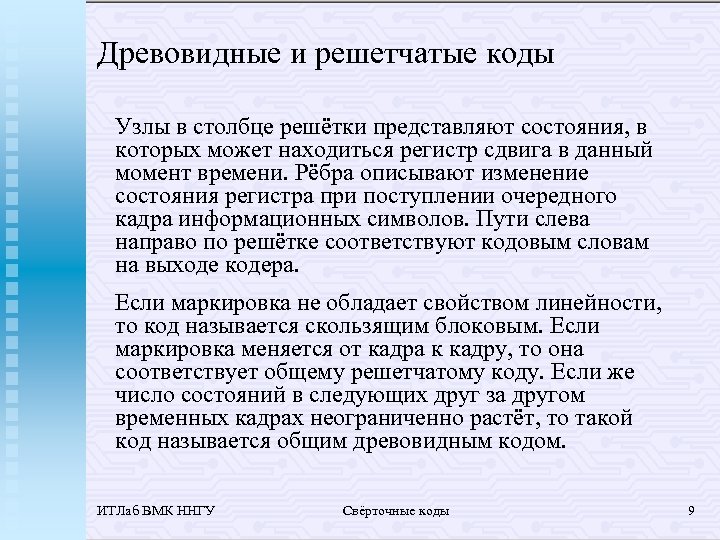 Древовидные и решетчатые коды

Узлы в столбце решётки представляют состояния, в которых может находиться регистр сдвига в данный момент времени. Рёбра описывают изменение состояния регистра при поступлении очередного кадра информационных символов. Пути слева направо по решётке соответствуют кодовым словам на выходе кодера.

Если маркировка не обладает свойством линейности, то код называется скользящим блоковым. Если маркировка меняется от кадра к кадру, то она соответствует общему решетчатому коду. Если же число состояний в следующих друг за другом временных кадрах неограниченно растёт, то такой код называется общим древовидным кодом.

ИТЛаб ВМК ННГУ

Свёрточные коды

9